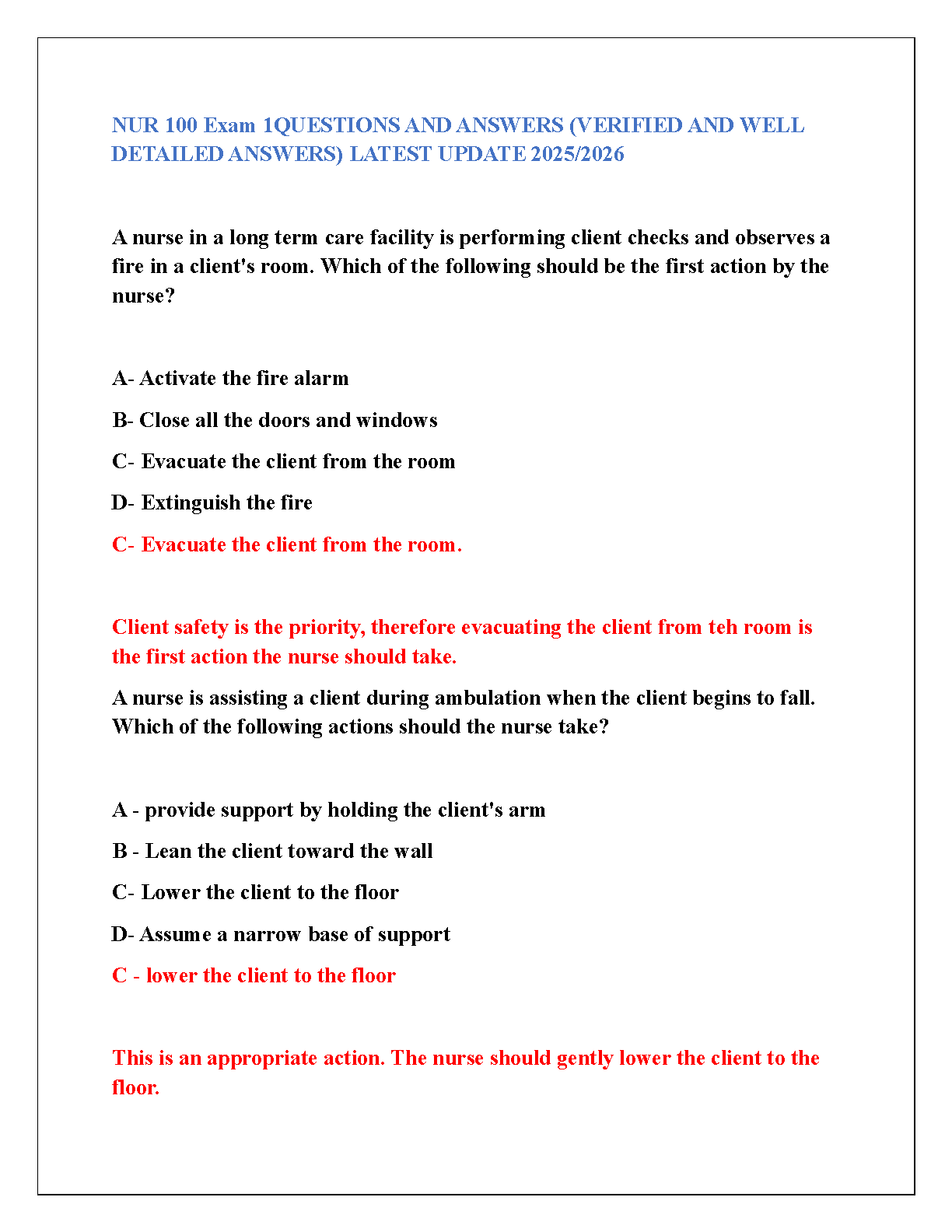 NUR 100 Exam 1QUESTIONS AND ANSWERS (VERIFIED AND WELL DETAILED ANSWERS) LATEST UPDATE 2025/2026

A nurse in a long term care facility is performing client checks and observes a fire in a client's room. Which of the following should be the first action by the nurse?

A- Activate the fire alarm

B- Close all the doors and windows

C- Evacuate the client from the room

D- Extinguish the fire

C- Evacuate the client from the room.

Client safety is the priority, therefore evacuating the client from teh room is the first action the nurse should take.

A nurse is assisting a client during ambulation when the client begins to fall. Which of the following actions should the nurse take?

A - provide support by holding the client's arm

B - Lean the client toward the wall

C- Lower the client to the floor

D- Assume a narrow base of support

C - lower the client to the floor

This is an appropriate action. The nurse should gently lower the client to the floor.